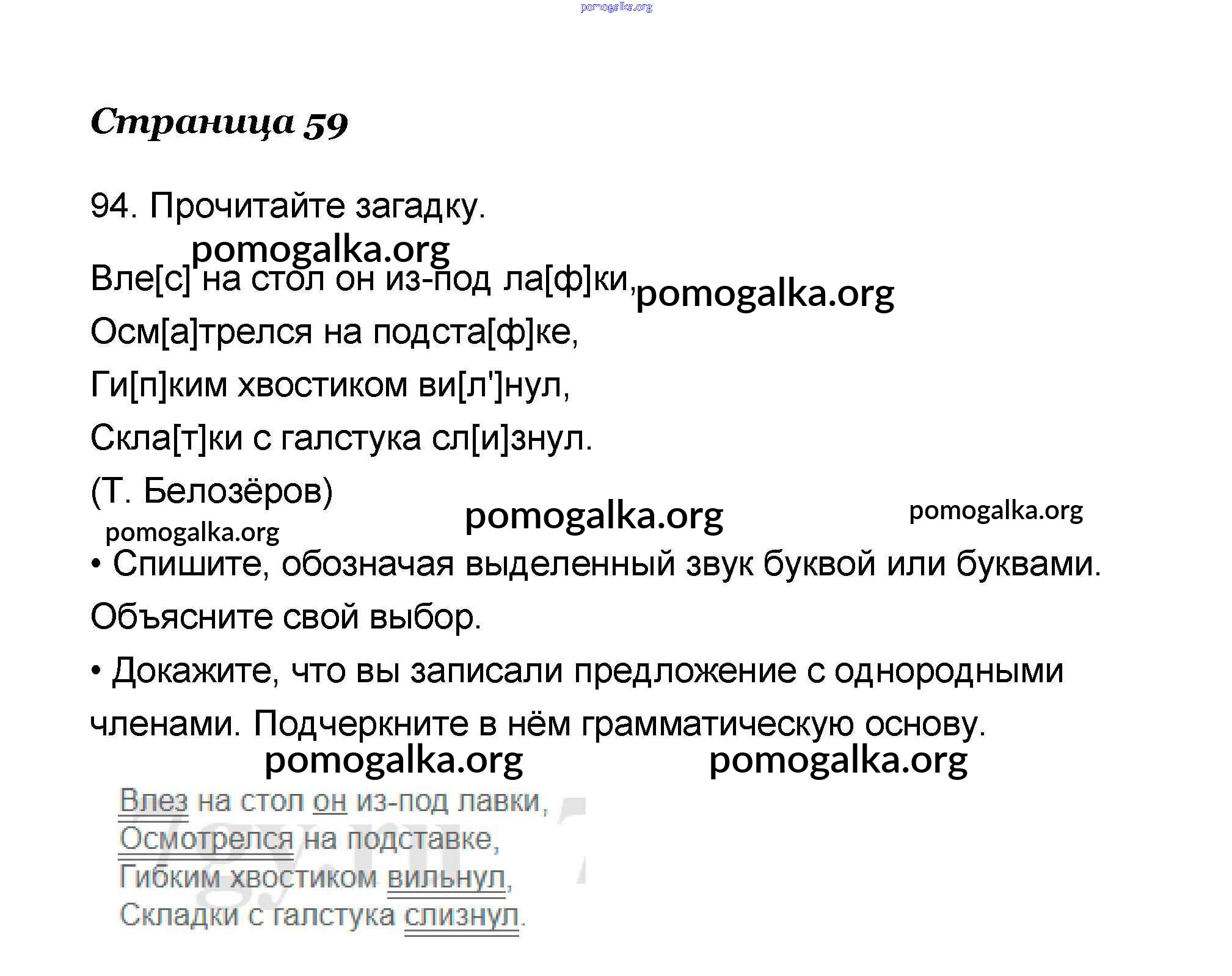 pomogalka.org

Страница 59

94. Прочитайте загадку.

pomogalka.org

Вле[с] на стол он из-под ла[ф]ки, pomogalka.org

Осм[а]трелся на подста[ф]ке,

Ги[п]ким хвостиком ви[л']нул,

Скла[т]ки с галстука сл[и]знул.

(Т. Белозёров)

pomogalka.org pomogalka.org

pomogalka.org

• Спишите, обозначая выделенный звук буквой или буквами. Объясните свой выбор.

• Докажите, что вы записали предложение с однородными членами. Подчеркните в нём грамматическую основу.

pomogalka.org pomogalka.org

Влез на стол он из-под лавки,
Осмотрелся на подставке,
Гибким хвостиком вильнул,
Складки с галстука слизнул.